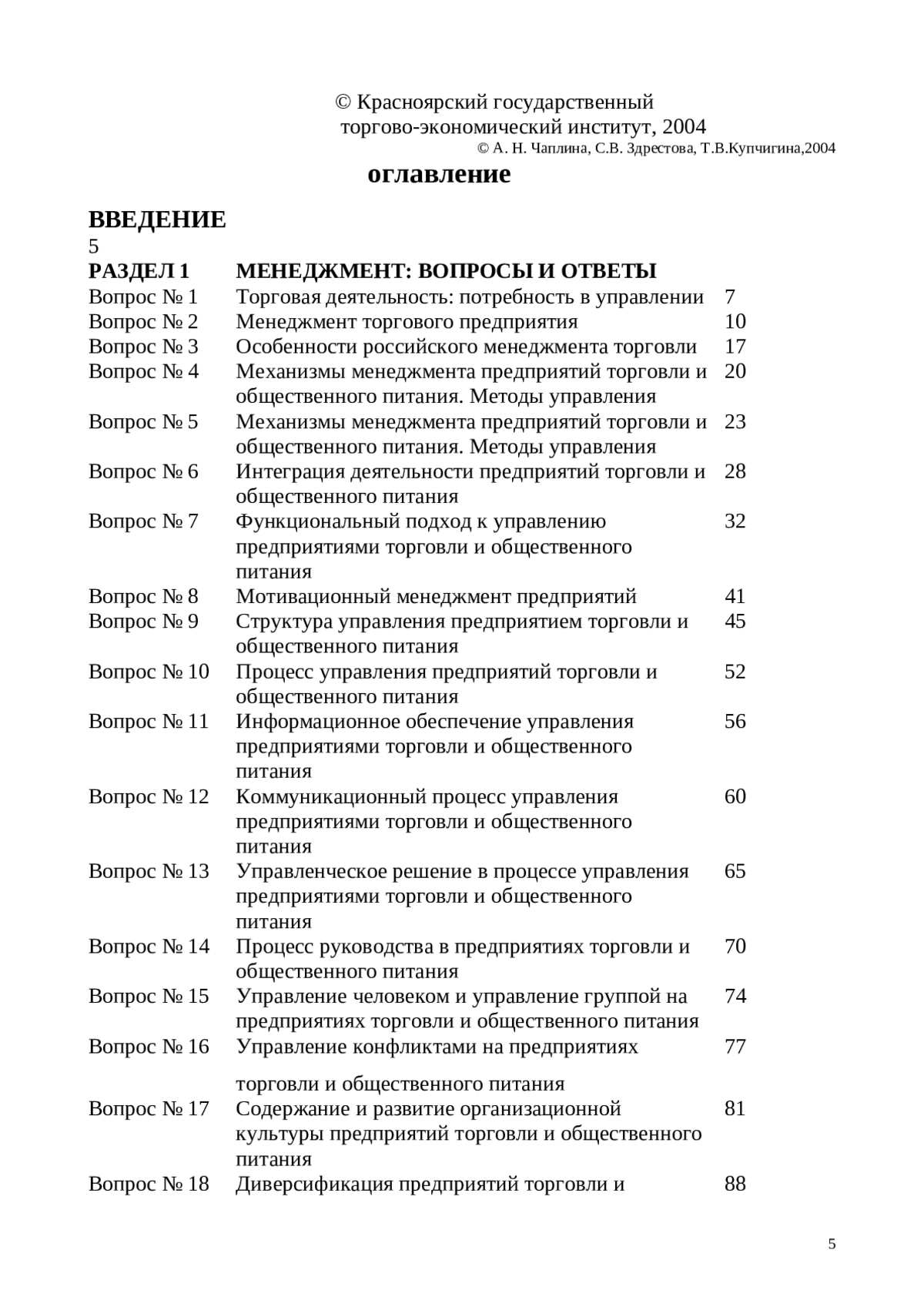 © Красноярский государственный торгово-экономический институт, 2004
© А. Н. Чаплина, С.В. Здрестова, Т.В.Купчигина,2004

оглавление

ВВЕДЕНИЕ
5

| РАЗДЕЛ 1 | МЕНЕДЖМЕНТ: ВОПРОСЫ И ОТВЕТЫ | |
|---|---|---|
| Вопрос № 1 | Торговая деятельность: потребность в управлении | 7 |
| Вопрос № 2 | Менеджмент торгового предприятия | 10 |
| Вопрос № 3 | Особенности российского менеджмента торговли | 17 |
| Вопрос № 4 | Механизмы менеджмента предприятий торговли и общественного питания. Методы управления | 20 |
| Вопрос № 5 | Механизмы менеджмента предприятий торговли и общественного питания. Методы управления | 23 |
| Вопрос № 6 | Интеграция деятельности предприятий торговли и общественного питания | 28 |
| Вопрос № 7 | Функциональный подход к управлению предприятиями торговли и общественного питания | 32 |
| Вопрос № 8 | Мотивационный менеджмент предприятий | 41 |
| Вопрос № 9 | Структура управления предприятием торговли и общественного питания | 45 |
| Вопрос № 10 | Процесс управления предприятий торговли и общественного питания | 52 |
| Вопрос № 11 | Информационное обеспечение управления предприятиями торговли и общественного питания | 56 |
| Вопрос № 12 | Коммуникационный процесс управления предприятиями торговли и общественного питания | 60 |
| Вопрос № 13 | Управленческое решение в процессе управления предприятиями торговли и общественного питания | 65 |
| Вопрос № 14 | Процесс руководства в предприятиях торговли и общественного питания | 70 |
| Вопрос № 15 | Управление человеком и управление группой на предприятиях торговли и общественного питания | 74 |
| Вопрос № 16 | Управление конфликтами на предприятиях торговли и общественного питания | 77 |
| Вопрос № 17 | Содержание и развитие организационной культуры предприятий торговли и общественного питания | 81 |
| Вопрос № 18 | Диверсификация предприятий торговли и | 88 |

5